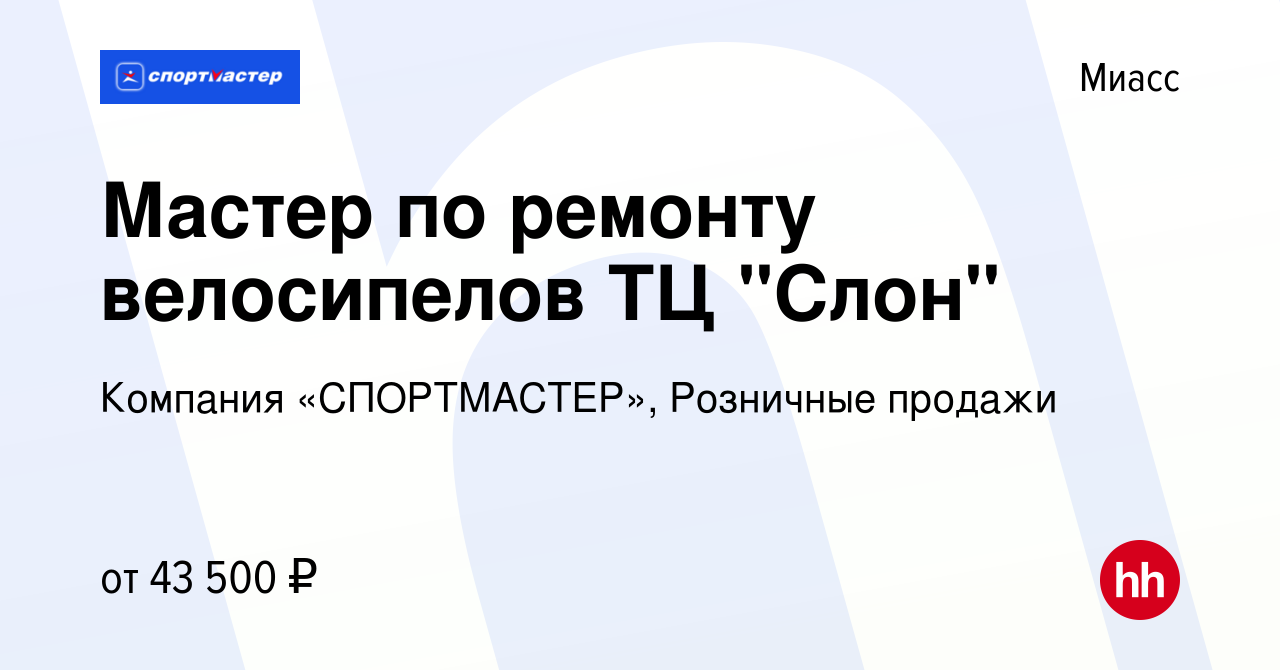 спортмастер

Миасс

Мастер по ремонту велосипелов ТЦ "Слон"

Компания «СПОРТМАСТЕР», Розничные продажи

от 43 500 ₽

hh